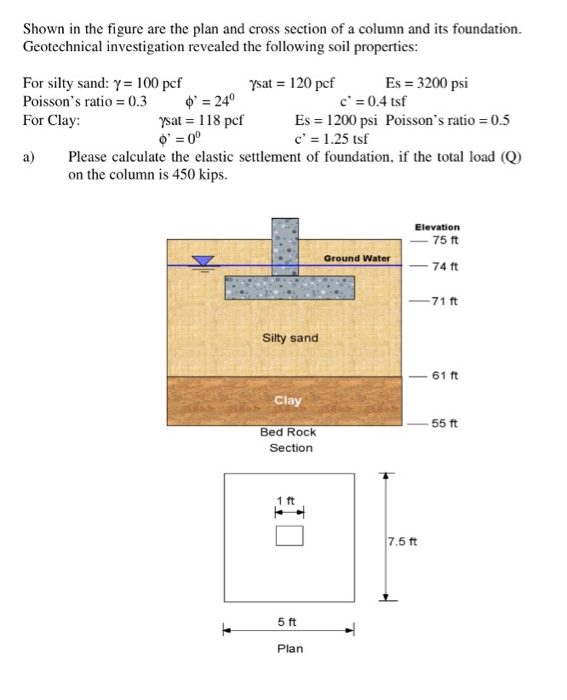 Shown in the figure are the plan and cross section of a column and its foundation. Geotechnical investigation revealed the following soil properties:

For silty sand: $\gamma = 100$ pcf $\gamma$sat = 120 pcf Es = 3200 psi
Poisson's ratio = 0.3 $\phi' = 24^0$ c' = 0.4 tsf
For Clay: $\gamma$sat = 118 pcf Es = 1200 psi Poisson's ratio = 0.5
$\phi' = 0^0$ c' = 1.25 tsf

a) Please calculate the elastic settlement of foundation, if the total load (Q) on the column is 450 kips.

Elevation
75 ft
Ground Water
74 ft
71 ft
Silty sand
61 ft
Clay
55 ft
Bed Rock
Section

1 ft
7.5 ft
5 ft
Plan